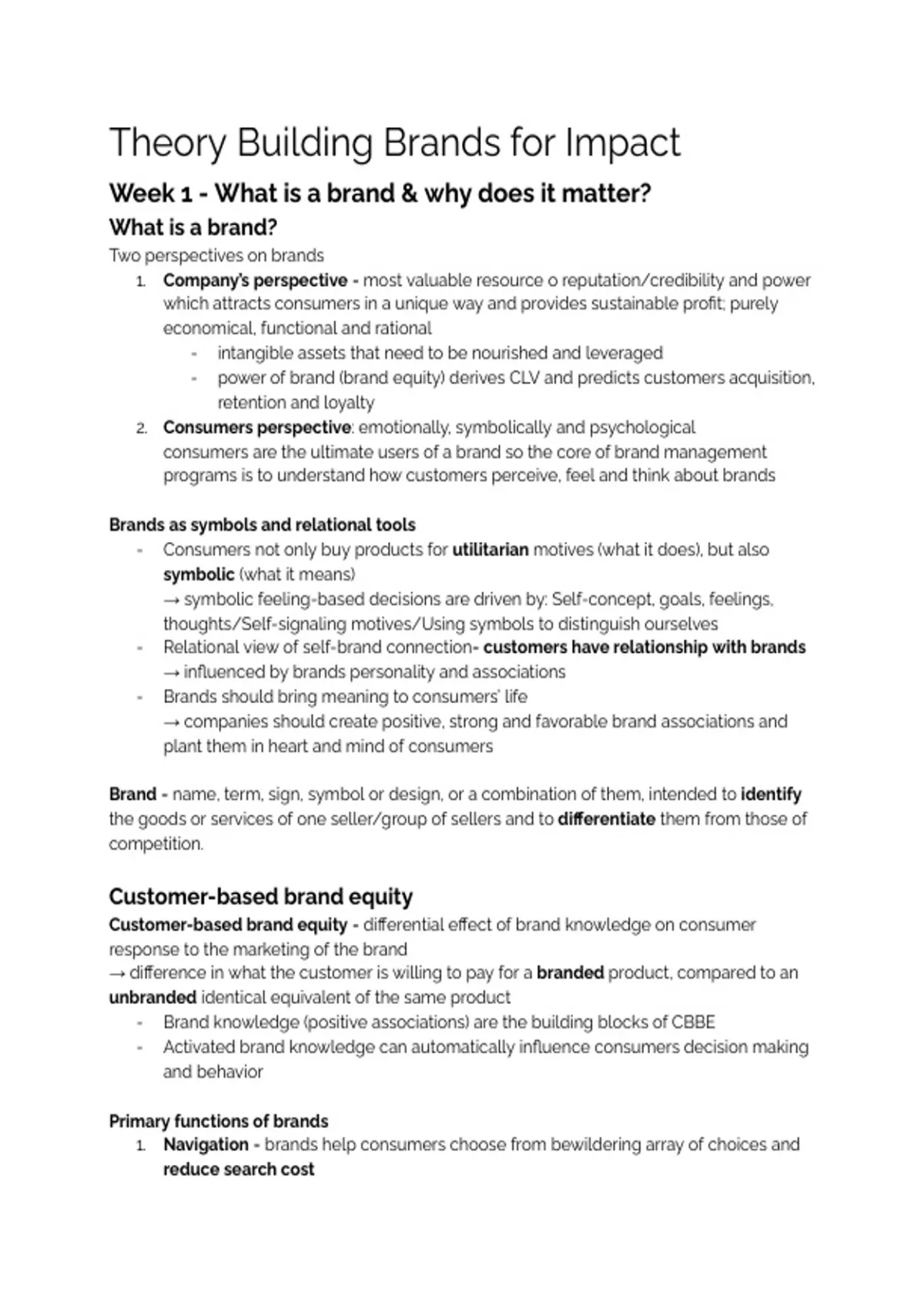 Theory Building Brands for Impact

Week 1 - What is a brand & why does it matter?

What is a brand?

Two perspectives on brands

1. Company's perspective - most valuable resource o reputation/credibility and power which attracts consumers in a unique way and provides sustainable profit; purely economical, functional and rational
- intangible assets that need to be nourished and leveraged
- power of brand (brand equity) derives CLV and predicts customers acquisition, retention and loyalty
2. Consumers perspective: emotionally, symbolically and psychological consumers are the ultimate users of a brand so the core of brand management programs is to understand how customers perceive, feel and think about brands

Brands as symbols and relational tools

- Consumers not only buy products for utilitarian motives (what it does), but also symbolic (what it means)
→ symbolic feeling-based decisions are driven by: Self-concept, goals, feelings, thoughts/Self-signaling motives/Using symbols to distinguish ourselves
- Relational view of self-brand connection- customers have relationship with brands
→ influenced by brands personality and associations
- Brands should bring meaning to consumers' life
→ companies should create positive, strong and favorable brand associations and plant them in heart and mind of consumers

Brand - name, term, sign, symbol or design, or a combination of them, intended to identify the goods or services of one seller/group of sellers and to differentiate them from those of competition.

Customer-based brand equity

Customer-based brand equity - differential effect of brand knowledge on consumer response to the marketing of the brand
→ difference in what the customer is willing to pay for a branded product, compared to an unbranded identical equivalent of the same product
- Brand knowledge (positive associations) are the building blocks of CBBE
- Activated brand knowledge can automatically influence consumers decision making and behavior

Primary functions of brands

1. Navigation - brands help consumers choose from bewildering array of choices and reduce search cost